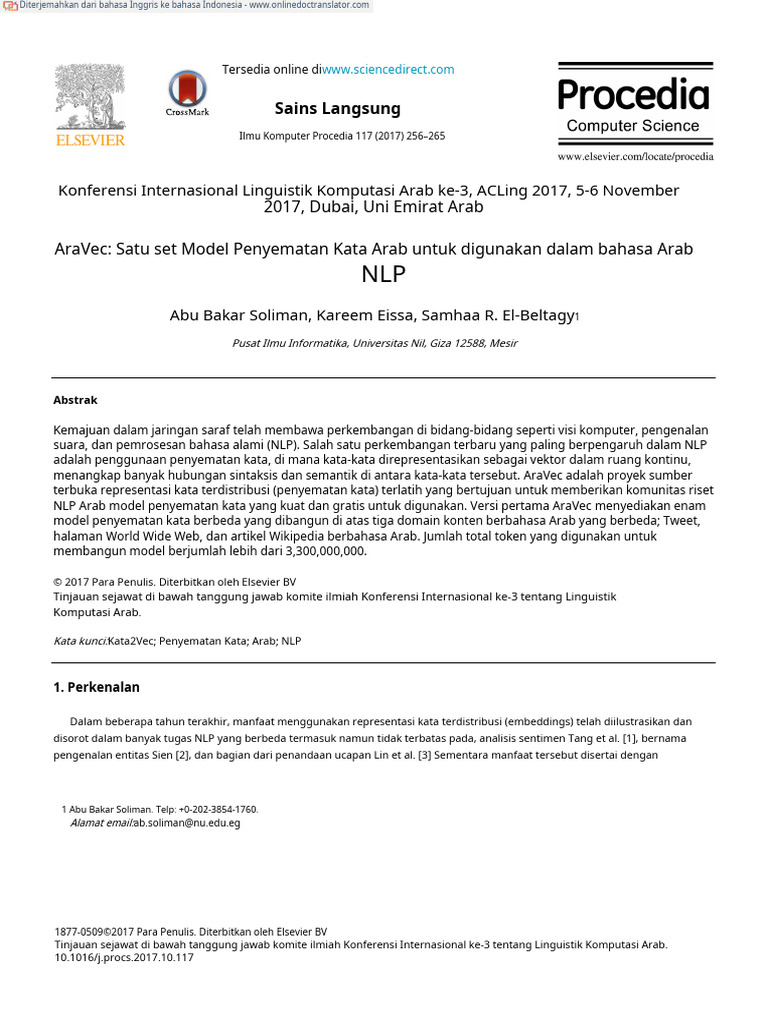 Diterjemahkan dari bahasa Inggris ke bahasa Indonesia - www.onlinedoctranslator.com

ELSEVIER

CrossMark

Tersedia online diwww.sciencedirect.com

Sains Langsung

Ilmu Komputer Procedia 117 (2017) 256–265

Procedia
Computer Science

www.elsevier.com/locate/procedia

Konferensi Internasional Linguistik Komputasi Arab ke-3, ACLing 2017, 5-6 November 2017, Dubai, Uni Emirat Arab

AraVec: Satu set Model Penyematan Kata Arab untuk digunakan dalam bahasa Arab NLP

Abu Bakar Soliman, Kareem Eissa, Samhaa R. El-Beltagy1

Pusat Ilmu Informatika, Universitas Nil, Giza 12588, Mesir

Abstrak

Kemajuan dalam jaringan saraf telah membawa perkembangan di bidang-bidang seperti visi komputer, pengenalan suara, dan pemrosesan bahasa alami (NLP). Salah satu perkembangan terbaru yang paling berpengaruh dalam NLP adalah penggunaan penyematan kata, di mana kata-kata direpresentasikan sebagai vektor dalam ruang kontinu, menangkap banyak hubungan sintaksis dan semantik di antara kata-kata tersebut. AraVec adalah proyek sumber terbuka representasi kata terdistribusi (penyematan kata) terlatih yang bertujuan untuk memberikan komunitas riset NLP Arab model penyematan kata yang kuat dan gratis untuk digunakan. Versi pertama AraVec menyediakan enam model penyematan kata berbeda yang dibangun di atas tiga domain konten berbahasa Arab yang berbeda; Tweet, halaman World Wide Web, dan artikel Wikipedia berbahasa Arab. Jumlah total token yang digunakan untuk membangun model berjumlah lebih dari 3,300,000,000.

© 2017 Para Penulis. Diterbitkan oleh Elsevier BV
Tinjauan sejawat di bawah tanggung jawab komite ilmiah Konferensi Internasional ke-3 tentang Linguistik Komputasi Arab.

Kata kunci:Kata2Vec; Penyematan Kata; Arab; NLP

1. Perkenalan

Dalam beberapa tahun terakhir, manfaat menggunakan representasi kata terdistribusi (embeddings) telah diilustrasikan dan disorot dalam banyak tugas NLP yang berbeda termasuk namun tidak terbatas pada, analisis sentimen Tang et al. [1], bernama pengenalan entitas Sien [2], dan bagian dari penandaan ucapan Lin et al. [3] Sementara manfaat tersebut disertai dengan

1 Abu Bakar Soliman. Telp: +0-202-3854-1760.
Alamat email:ab.soliman@nu.edu.eg

1877-0509©2017 Para Penulis. Diterbitkan oleh Elsevier BV
Tinjauan sejawat di bawah tanggung jawab komite ilmiah Konferensi Internasional ke-3 tentang Linguistik Komputasi Arab.
10.1016/j.procs.2017.10.117